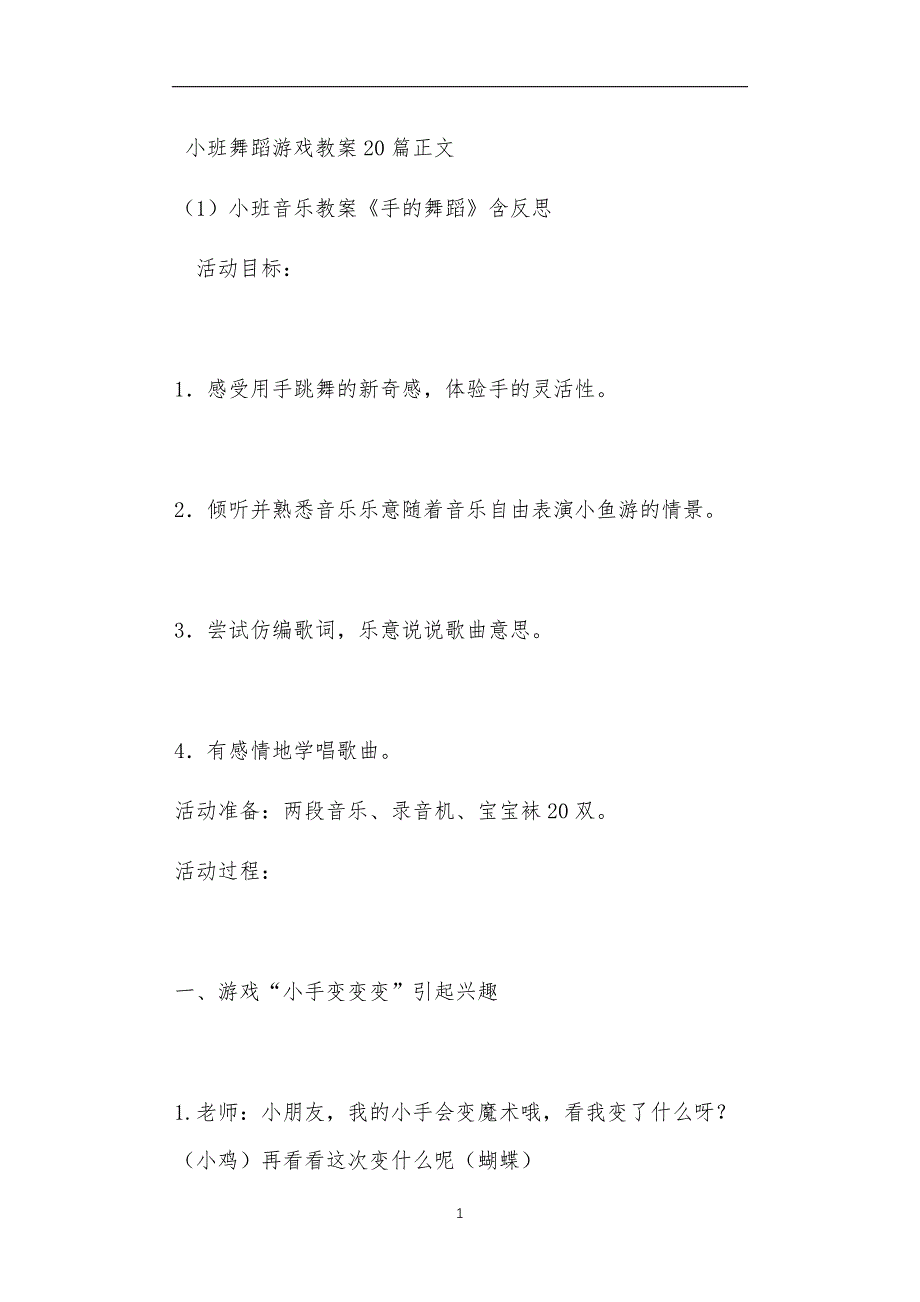 小班舞蹈游戏教案20篇正文

（1）小班音乐教案《手的舞蹈》含反思

活动目标：

1．感受用手跳舞的新奇感，体验手的灵活性。

2．倾听并熟悉音乐乐意随着音乐自由表演小鱼游的情景。

3．尝试仿编歌词，乐意说说歌曲意思。

4．有感情地学唱歌曲。

活动准备：两段音乐、录音机、宝宝袜20双。

活动过程：

一、游戏“小手变变变”引起兴趣

1.老师：小朋友，我的小手会变魔术哦，看我变了什么呀？（小鸡）再看看这次变什么呢（蝴蝶）

1